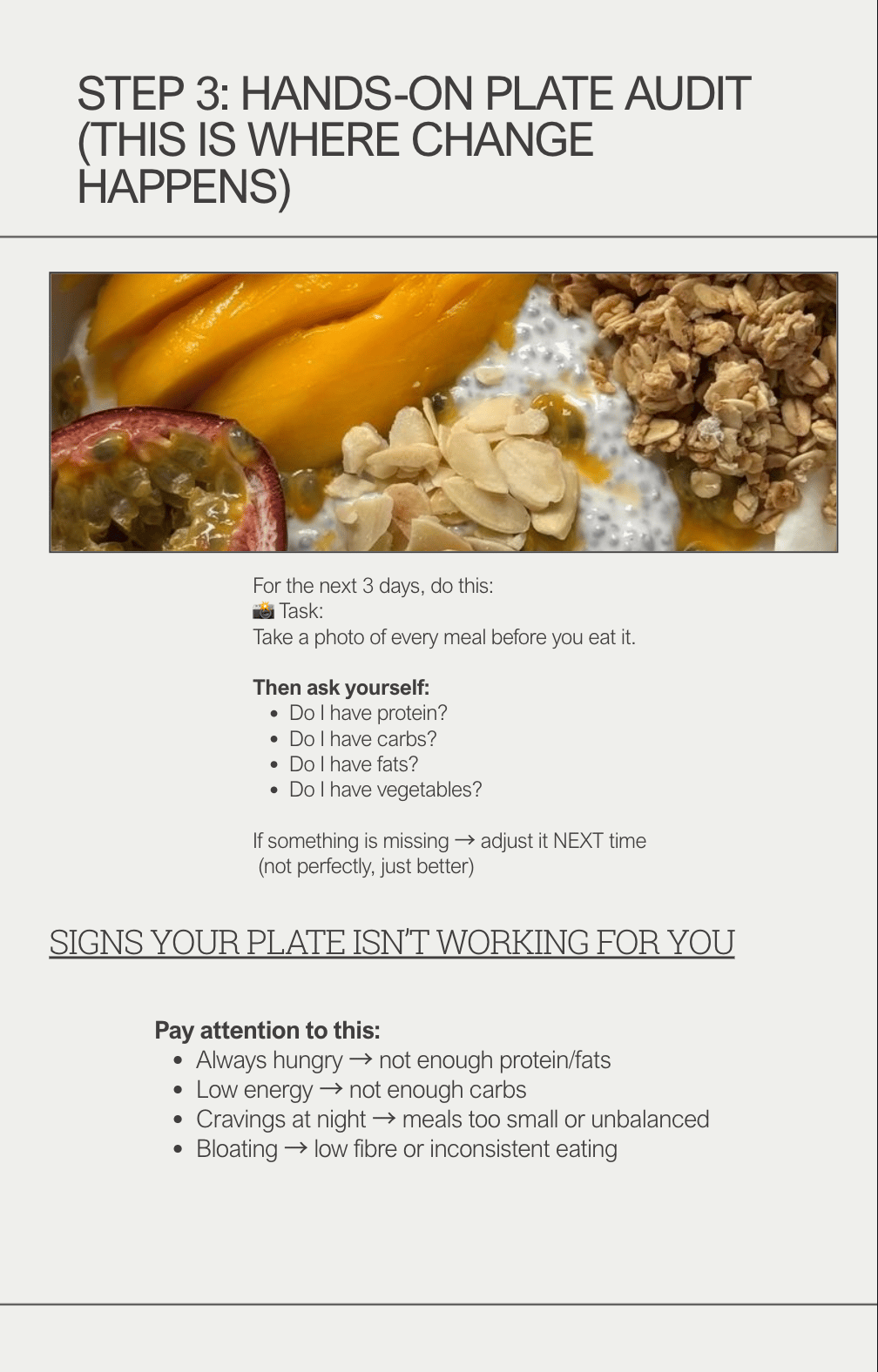 STEP 3: HANDS-ON PLATE AUDIT (THIS IS WHERE CHANGE HAPPENS)

For the next 3 days, do this:
📸 Task:
Take a photo of every meal before you eat it.

Then ask yourself:
• Do I have protein?
• Do I have carbs?
• Do I have fats?
• Do I have vegetables?

If something is missing → adjust it NEXT time
(not perfectly, just better)

SIGNS YOUR PLATE ISN'T WORKING FOR YOU

Pay attention to this:
• Always hungry → not enough protein/fats
• Low energy → not enough carbs
• Cravings at night → meals too small or unbalanced
• Bloating → low fibre or inconsistent eating